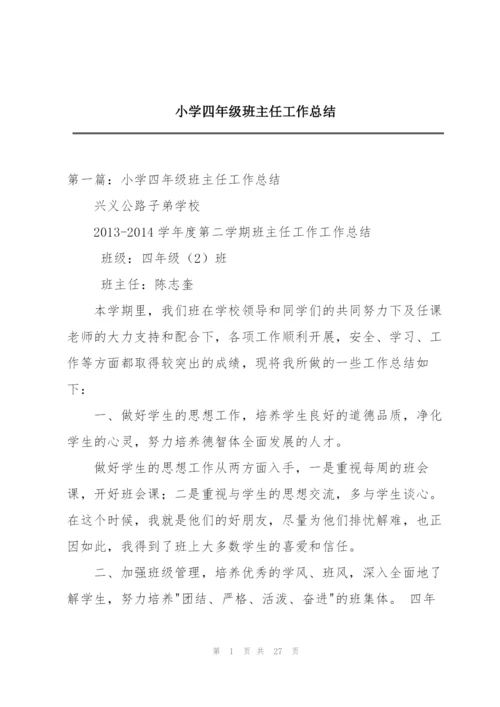 小学四年级班主任工作总结

第一篇：小学四年级班主任工作总结

兴义公路子弟学校

2013-2014 学年度第二学期班主任工作工作总结

班级：四年级（2）班

班主任：陈志奎

本学期里，我们班在学校领导和同学们的共同努力下及任课老师的大力支持和配合下，各项工作顺利开展，安全、学习、工作等方面都取得较突出的成绩，现将我所做的一些工作总结如下：

一、做好学生的思想工作，培养学生良好的道德品质，净化学生的心灵，努力培养德智体全面发展的人才。

做好学生的思想工作从两方面入手，一是重视每周的班会课，开好班会课；二是重视与学生的思想交流，多与学生谈心。在这个时候，我就是他们的好朋友，尽量为他们排忧解难，也正因如此，我得到了班上大多数学生的喜爱和信任。

二、加强班级管理，培养优秀的学风、班风，深入全面地了解学生，努力培养"团结、严格、活泼、奋进"的班集体。 四年

第 1 页 共 27 页